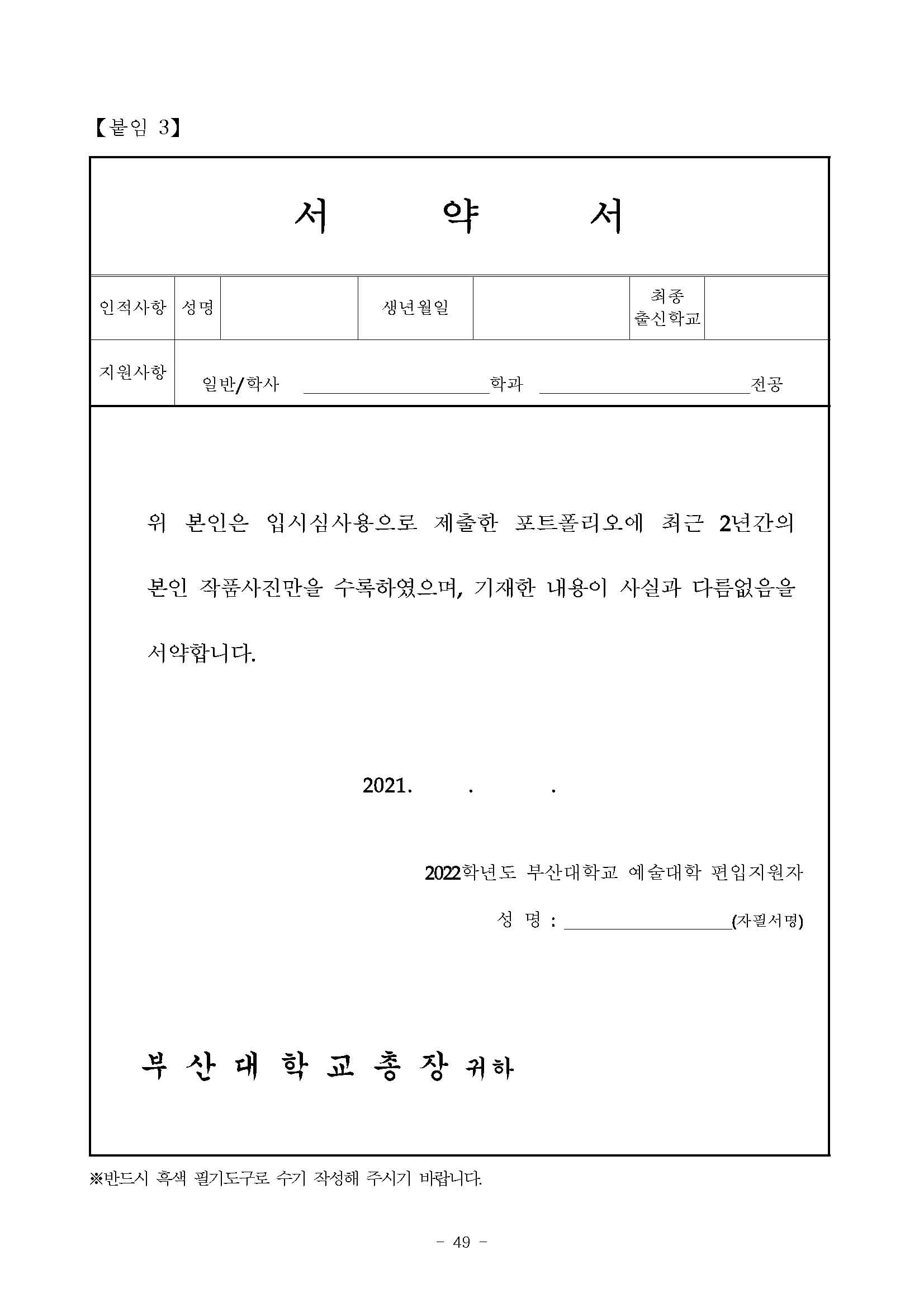 【붙임 3】

서 약 서

인적사항 성명 생년월일 최종 출신학교

지원사항 일반/학사 ____학과 ____전공

위 본인은 입시심사용으로 제출한 포트폴리오에 최근 2년간의 본인 작품사진만을 수록하였으며, 기재한 내용이 사실과 다름없음을 서약합니다.

2021. . .

2022학년도 부산대학교 예술대학 편입지원자

성 명 : ____(자필서명)

부 산 대 학 교 총 장 귀하

※반드시 흑색 필기도구로 수기 작성해 주시기 바랍니다.

- 49 -